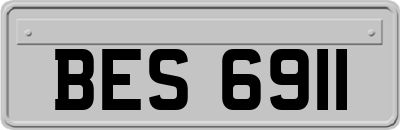 BES 6911